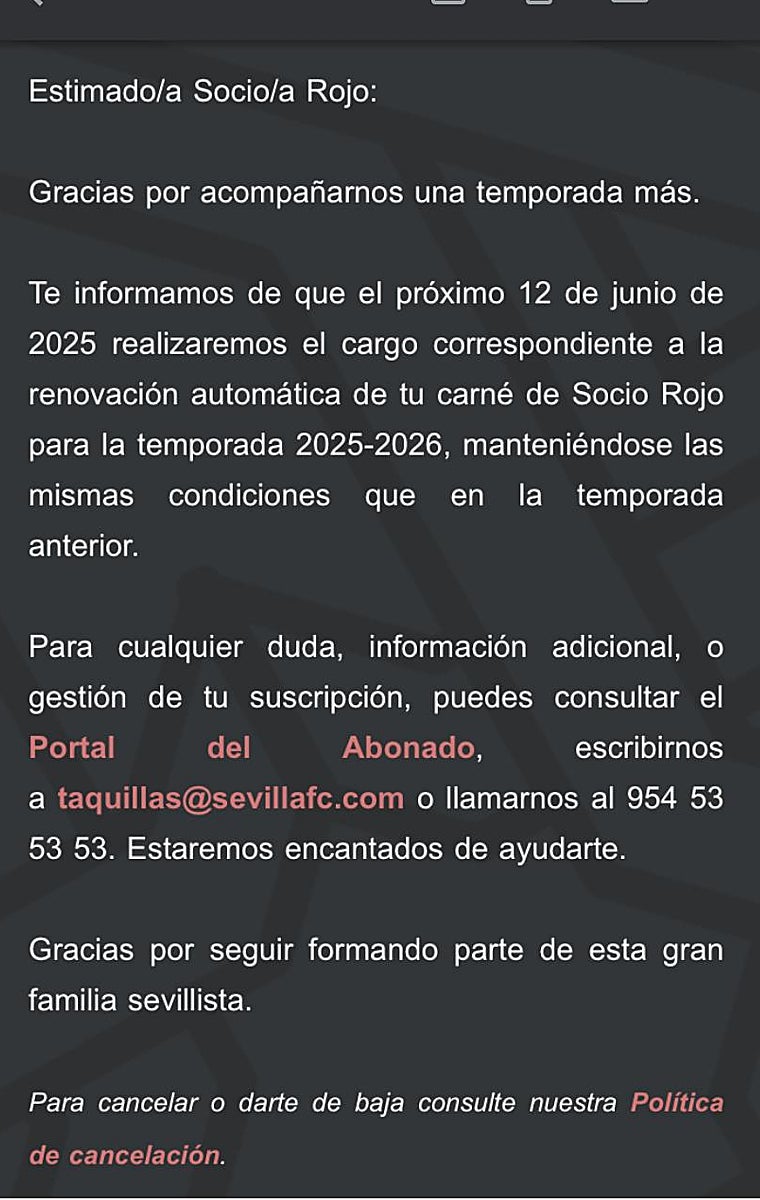 Estimado/a Socio/a Rojo:

Gracias por acompañarnos una temporada más.

Te informamos de que el próximo 12 de junio de 2025 realizaremos el cargo correspondiente a la renovación automática de tu carné de Socio Rojo para la temporada 2025-2026, manteniéndose las mismas condiciones que en la temporada anterior.

Para cualquier duda, información adicional, o gestión de tu suscripción, puedes consultar el Portal del Abonado, escribirnos a taquillas@sevillafc.com o llamarnos al 954 53 53 53. Estaremos encantados de ayudarte.

Gracias por seguir formando parte de esta gran familia sevillista.

Para cancelar o darte de baja consulte nuestra Política de cancelación.